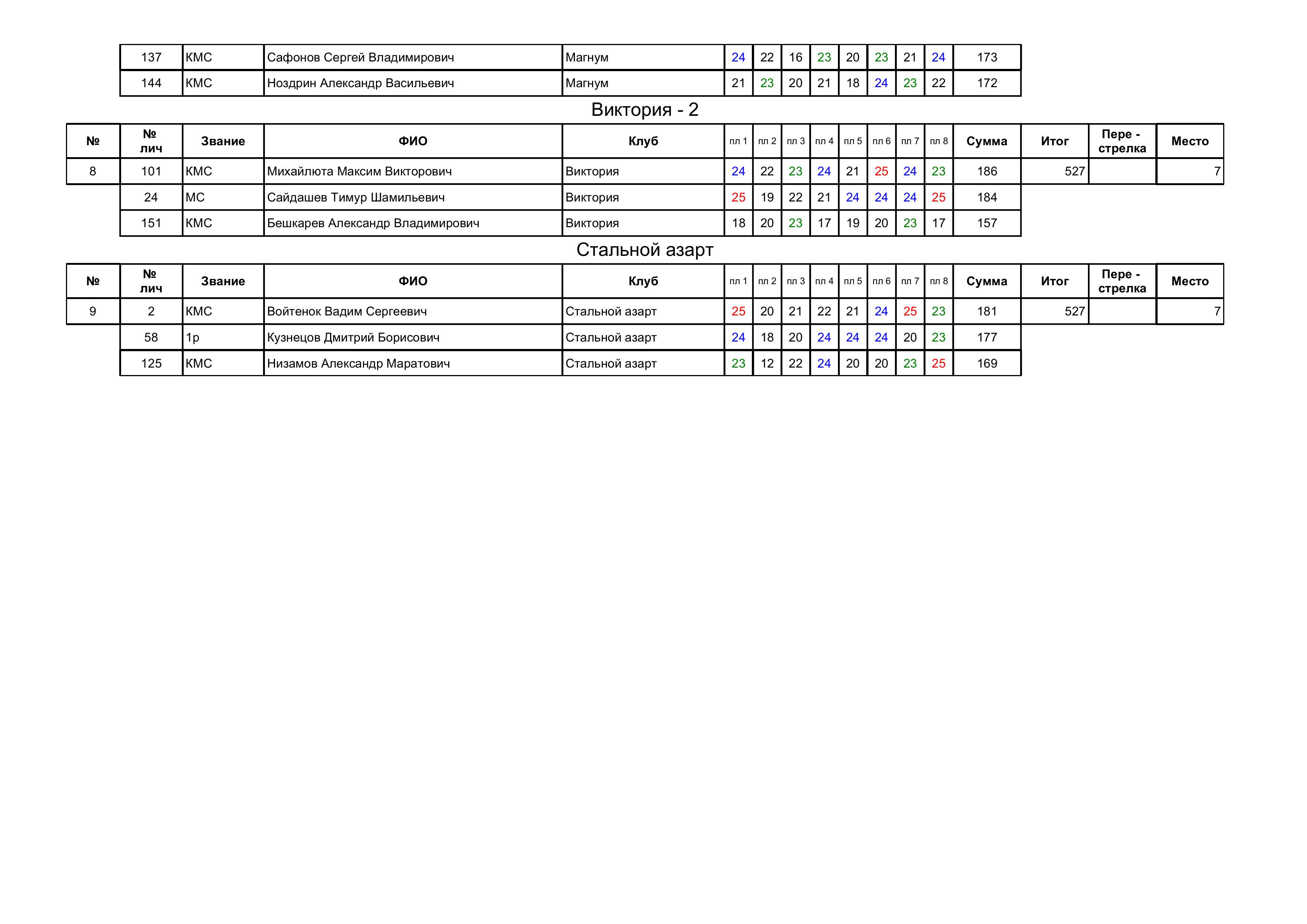 | 137 | КМС | Сафонов Сергей Владимирович | Магнум | 24 | 22 | 16 | 23 | 20 | 23 | 21 | 24 | 173 |
|---|---|---|---|---|---|---|---|---|---|---|---|---|
| 144 | КМС | Ноздрин Александр Васильевич | Магнум | 21 | 23 | 20 | 21 | 18 | 24 | 23 | 22 | 172 |

Виктория - 2

| № | № лич | Звание | ФИО | Клуб | пл 1 | пл 2 | пл 3 | пл 4 | пл 5 | пл 6 | пл 7 | пл 8 | Сумма | Итог | Пере - стрелка | Место |
|---|---|---|---|---|---|---|---|---|---|---|---|---|---|---|---|---|
| 8 | 101 | КМС | Михайлюта Максим Викторович | Виктория | 24 | 22 | 23 | 24 | 21 | 25 | 24 | 23 | 186 | 527 | | 7 |
| | 24 | МС | Сайдашев Тимур Шамильевич | Виктория | 25 | 19 | 22 | 21 | 24 | 24 | 24 | 25 | 184 | | | |
| | 151 | КМС | Бешкарев Александр Владимирович | Виктория | 18 | 20 | 23 | 17 | 19 | 20 | 23 | 17 | 157 | | | |

Стальной азарт

| № | № лич | Звание | ФИО | Клуб | пл 1 | пл 2 | пл 3 | пл 4 | пл 5 | пл 6 | пл 7 | пл 8 | Сумма | Итог | Пере - стрелка | Место |
|---|---|---|---|---|---|---|---|---|---|---|---|---|---|---|---|---|
| 9 | 2 | КМС | Войтенок Вадим Сергеевич | Стальной азарт | 25 | 20 | 21 | 22 | 21 | 24 | 25 | 23 | 181 | 527 | | 7 |
| | 58 | 1р | Кузнецов Дмитрий Борисович | Стальной азарт | 24 | 18 | 20 | 24 | 24 | 24 | 20 | 23 | 177 | | | |
| | 125 | КМС | Низамов Александр Маратович | Стальной азарт | 23 | 12 | 22 | 24 | 20 | 20 | 23 | 25 | 169 | | | |